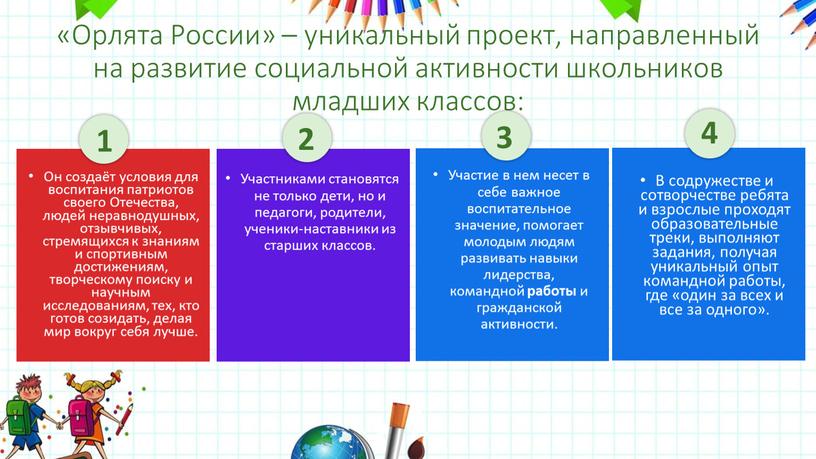 «Орлята России» – уникальный проект, направленный на развитие социальной активности школьников младших классов:

1

• Он создаёт условия для воспитания патриотов своего Отечества, людей неравнодушных, отзывчивых, стремящихся к знаниям и спортивным достижениям, творческому поиску и научным исследованиям, тех, кто готов созидать, делая мир вокруг себя лучше.

2

• Участниками становятся не только дети, но и педагоги, родители, ученики-наставники из старших классов.

3

• Участие в нем несет в себе важное воспитательное значение, помогает молодым людям развивать навыки лидерства, командной работы и гражданской активности.

4

• В содружестве и сотворчестве ребята и взрослые проходят образовательные треки, выполняют задания, получая уникальный опыт командной работы, где «один за всех и все за одного».